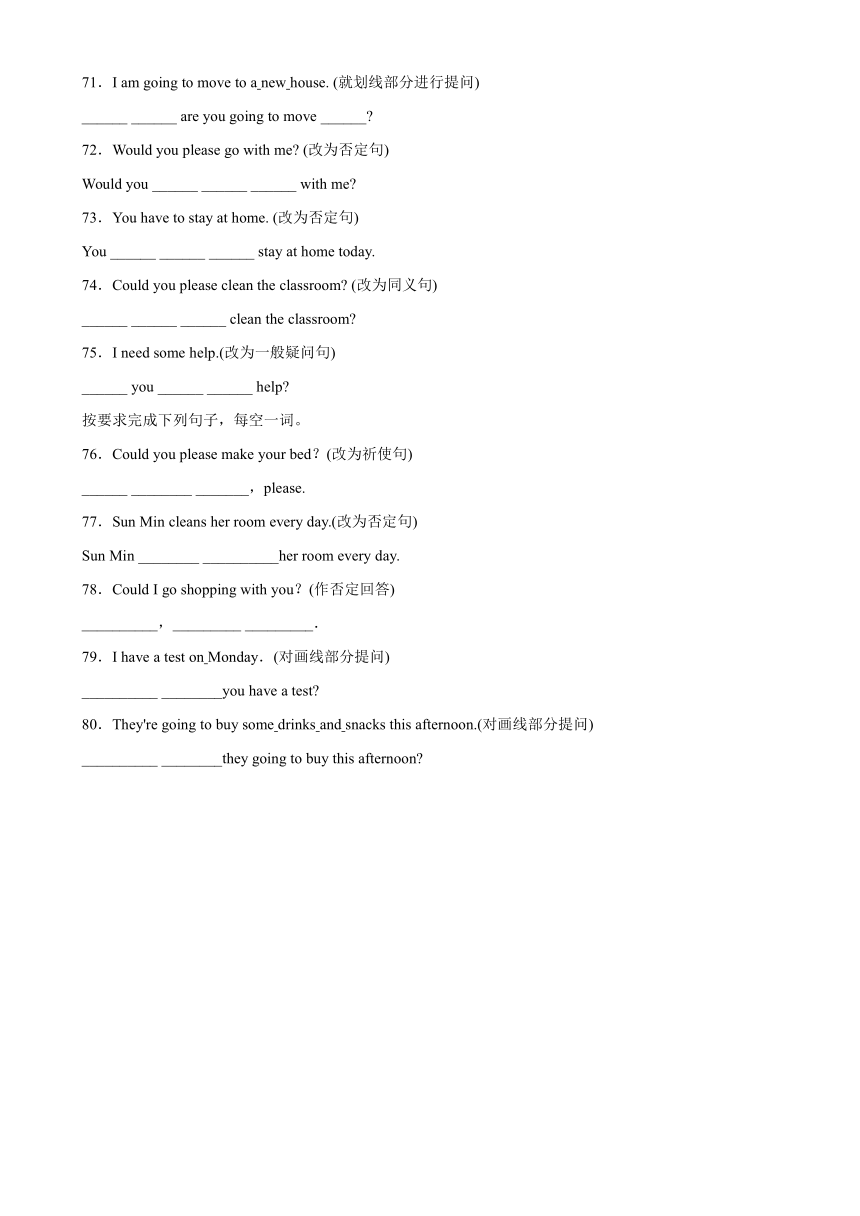 71．I am going to move to a new house. (就划线部分进行提问)

______ ______ are you going to move ______?

72．Would you please go with me? (改为否定句)

Would you ______ ______ ______ with me?

73．You have to stay at home. (改为否定句)

You ______ ______ ______ stay at home today.

74．Could you please clean the classroom? (改为同义句)

______ ______ ______ clean the classroom?

75．I need some help.(改为一般疑问句)

______ you ______ ______ help?

按要求完成下列句子，每空一词。

76．Could you please make your bed？(改为祈使句)

______ ________ _______，please.

77．Sun Min cleans her room every day.(改为否定句)

Sun Min ________ __________her room every day.

78．Could I go shopping with you？(作否定回答)

__________，_________ _________．

79．I have a test on Monday．(对画线部分提问)

__________ ________you have a test?

80．They're going to buy some drinks and snacks this afternoon.(对画线部分提问)

__________ ________they going to buy this afternoon?